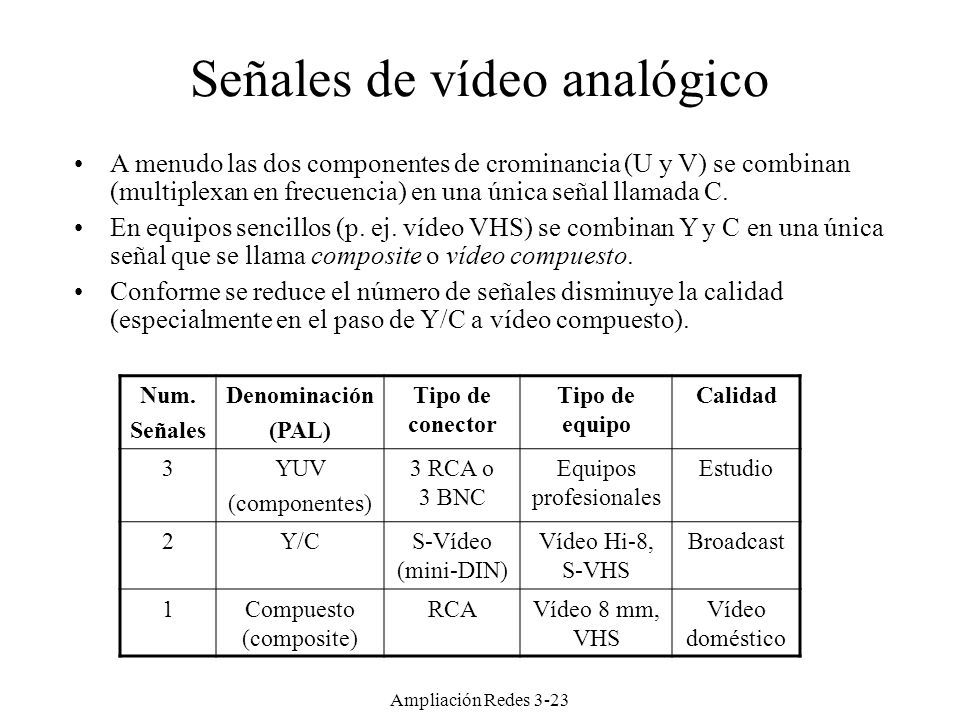 Señales de vídeo analógico

• A menudo las dos componentes de crominancia (U y V) se combinan (multiplexan en frecuencia) en una única señal llamada C.

• En equipos sencillos (p. ej. vídeo VHS) se combinan Y y C en una única señal que se llama composite o vídeo compuesto.

• Conforme se reduce el número de señales disminuye la calidad (especialmente en el paso de Y/C a vídeo compuesto).

| Num. Señales | Denominación (PAL) | Tipo de conector | Tipo de equipo | Calidad |
|---|---|---|---|---|
| 3 | YUV (componentes) | 3 RCA o 3 BNC | Equipos profesionales | Estudio |
| 2 | Y/C | S-Vídeo (mini-DIN) | Vídeo Hi-8, S-VHS | Broadcast |
| 1 | Compuesto (composite) | RCA | Vídeo 8 mm, VHS | Vídeo doméstico |

Ampliación Redes 3-23